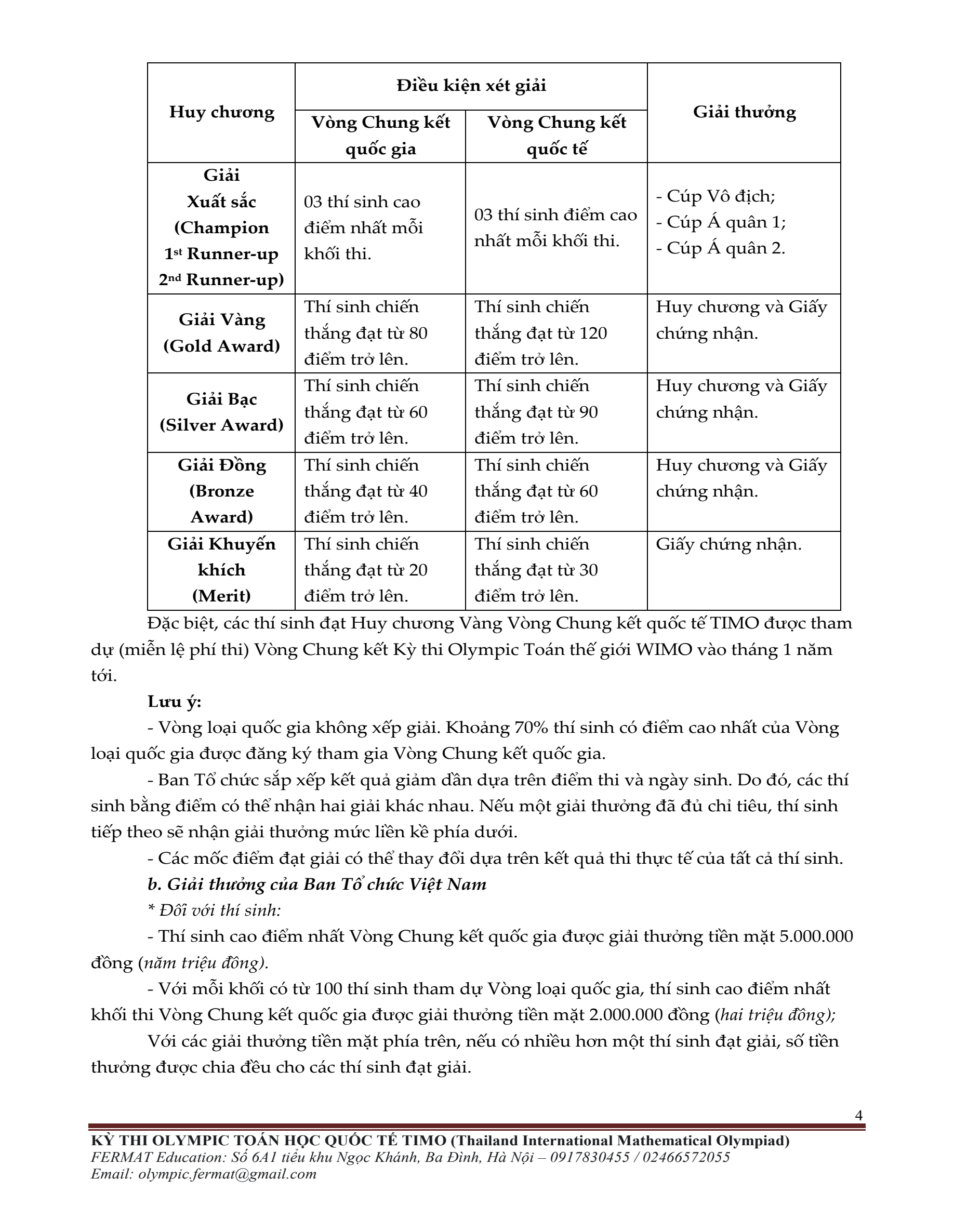 | Huy chương | Điều kiện xét giải: Vòng Chung kết quốc gia | Điều kiện xét giải: Vòng Chung kết quốc tế | Giải thưởng |
|---|---|---|---|
| Giải Xuất sắc (Champion 1st Runner-up 2nd Runner-up) | 03 thí sinh cao điểm nhất mỗi khối thi. | 03 thí sinh điểm cao nhất mỗi khối thi. | - Cúp Vô địch; - Cúp Á quân 1; - Cúp Á quân 2. |
| Giải Vàng (Gold Award) | Thí sinh chiến thắng đạt từ 80 điểm trở lên. | Thí sinh chiến thắng đạt từ 120 điểm trở lên. | Huy chương và Giấy chứng nhận. |
| Giải Bạc (Silver Award) | Thí sinh chiến thắng đạt từ 60 điểm trở lên. | Thí sinh chiến thắng đạt từ 90 điểm trở lên. | Huy chương và Giấy chứng nhận. |
| Giải Đồng (Bronze Award) | Thí sinh chiến thắng đạt từ 40 điểm trở lên. | Thí sinh chiến thắng đạt từ 60 điểm trở lên. | Huy chương và Giấy chứng nhận. |
| Giải Khuyến khích (Merit) | Thí sinh chiến thắng đạt từ 20 điểm trở lên. | Thí sinh chiến thắng đạt từ 30 điểm trở lên. | Giấy chứng nhận. |

Đặc biệt, các thí sinh đạt Huy chương Vàng Vòng Chung kết quốc tế TIMO được tham dự (miễn lệ phí thi) Vòng Chung kết Kỳ thi Olympic Toán thế giới WIMO vào tháng 1 năm tới.

Lưu ý:

- Vòng loại quốc gia không xếp giải. Khoảng 70% thí sinh có điểm cao nhất của Vòng loại quốc gia được đăng ký tham gia Vòng Chung kết quốc gia.

- Ban Tổ chức sắp xếp kết quả giảm dần dựa trên điểm thi và ngày sinh. Do đó, các thí sinh bằng điểm có thể nhận hai giải khác nhau. Nếu một giải thưởng đã đủ chỉ tiêu, thí sinh tiếp theo sẽ nhận giải thưởng mức liền kề phía dưới.

- Các mốc điểm đạt giải có thể thay đổi dựa trên kết quả thi thực tế của tất cả thí sinh.

b. Giải thưởng của Ban Tổ chức Việt Nam

* Đối với thí sinh:

- Thí sinh cao điểm nhất Vòng Chung kết quốc gia được giải thưởng tiền mặt 5.000.000 đồng (năm triệu đồng).

- Với mỗi khối có từ 100 thí sinh tham dự Vòng loại quốc gia, thí sinh cao điểm nhất khối thi Vòng Chung kết quốc gia được giải thưởng tiền mặt 2.000.000 đồng (hai triệu đồng);

Với các giải thưởng tiền mặt phía trên, nếu có nhiều hơn một thí sinh đạt giải, số tiền thưởng được chia đều cho các thí sinh đạt giải.

4

KỲ THI OLYMPIC TOÁN HỌC QUỐC TẾ TIMO (Thailand International Mathematical Olympiad)
FERMAT Education: Số 6A1 tiểu khu Ngọc Khánh, Ba Đình, Hà Nội – 0917830455 / 02466572055
Email: olympic.fermat@gmail.com